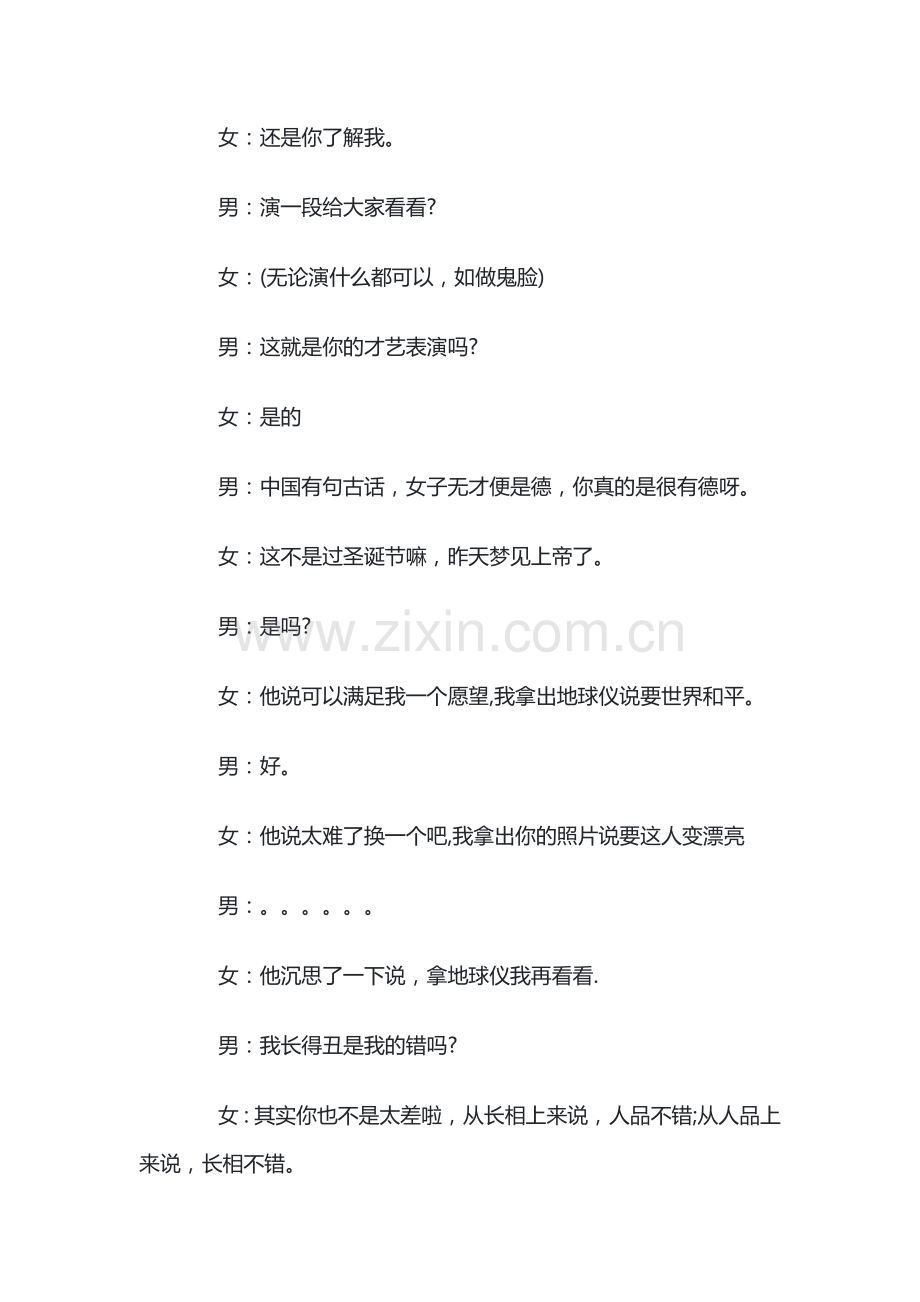 女：还是你了解我。

男：演一段给大家看看?

女：(无论演什么都可以，如做鬼脸)

男：这就是你的才艺表演吗?

女：是的

男：中国有句古话，女子无才便是德，你真的是很有德呀。

女：这不是过圣诞节嘛，昨天梦见上帝了。

男：是吗?

www.zixin.com.cn

女：他说可以满足我一个愿望,我拿出地球仪说要世界和平。

男：好。

女：他说太难了换一个吧,我拿出你的照片说要这人变漂亮

男：。。。。。。

女：他沉思了一下说，拿地球仪我再看看.

男：我长得丑是我的错吗?

女：其实你也不是太差啦，从长相上来说，人品不错;从人品上来说，长相不错。